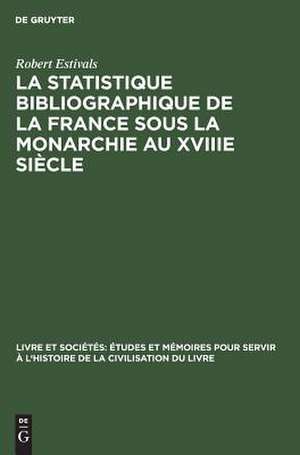 DE GRUYTER

Robert Estivals

LA STATISTIQUE BIBLIOGRAPHIQUE DE LA FRANCE SOUS LA MONARCHIE AU XVIIIE SIÈCLE

LIVRE ET SOCIÉTÉS: ÉTUDES ET MÉMOIRES POUR SERVIR À L'HISTOIRE DE LA CIVILISATION DU LIVRE

DE
G